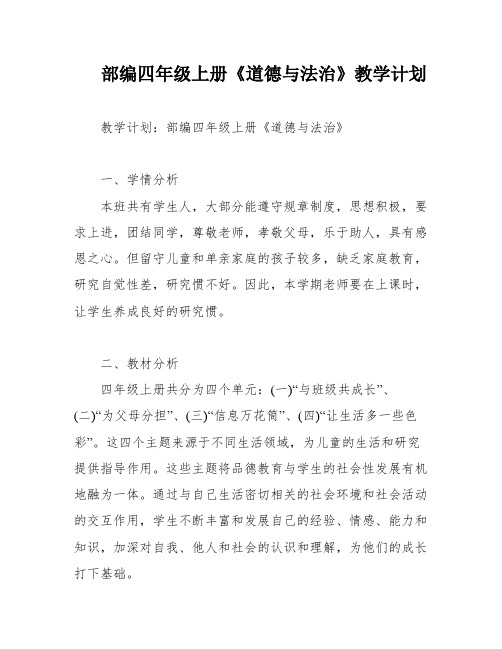 部编四年级上册《道德与法治》教学计划

教学计划：部编四年级上册《道德与法治》

一、学情分析

本班共有学生人，大部分能遵守规章制度，思想积极，要求上进，团结同学，尊敬老师，孝敬父母，乐于助人，具有感恩之心。但留守儿童和单亲家庭的孩子较多，缺乏家庭教育，研究自觉性差，研究惯不好。因此，本学期老师要在上课时，让学生养成良好的研究惯。

二、教材分析

四年级上册共分为四个单元：(一)“与班级共成长”、(二)“为父母分担”、(三)“信息万花筒”、(四)“让生活多一些色彩”。这四个主题来源于不同生活领域，为儿童的生活和研究提供指导作用。这些主题将品德教育与学生的社会性发展有机地融为一体。通过与自己生活密切相关的社会环境和社会活动的交互作用，学生不断丰富和发展自己的经验、情感、能力和知识，加深对自我、他人和社会的认识和理解，为他们的成长打下基础。